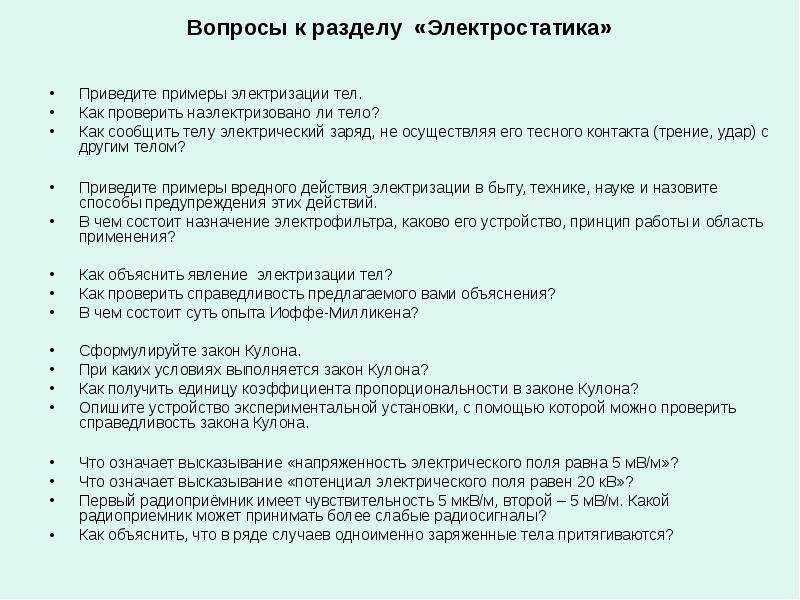 Вопросы к разделу «Электростатика»

• Приведите примеры электризации тел.
• Как проверить наэлектризовано ли тело?
• Как сообщить телу электрический заряд, не осуществляя его тесного контакта (трение, удар) с другим телом?

• Приведите примеры вредного действия электризации в быту, технике, науке и назовите способы предупреждения этих действий.
• В чем состоит назначение электрофильтра, каково его устройство, принцип работы и область применения?

• Как объяснить явление электризации тел?
• Как проверить справедливость предлагаемого вами объяснения?
• В чем состоит суть опыта Иоффе-Милликена?

• Сформулируйте закон Кулона.
• При каких условиях выполняется закон Кулона?
• Как получить единицу коэффициента пропорциональности в законе Кулона?
• Опишите устройство экспериментальной установки, с помощью которой можно проверить справедливость закона Кулона.

• Что означает высказывание «напряженность электрического поля равна 5 мВ/м»?
• Что означает высказывание «потенциал электрического поля равен 20 кВ»?
• Первый радиоприёмник имеет чувствительность 5 мкВ/м, второй – 5 мВ/м. Какой радиоприемник может принимать более слабые радиосигналы?
• Как объяснить, что в ряде случаев одноименно заряженные тела притягиваются?